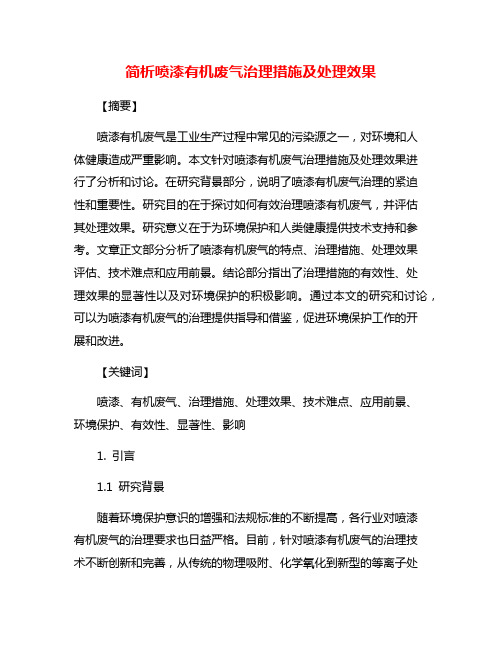 简析喷漆有机废气治理措施及处理效果

【摘要】

喷漆有机废气是工业生产过程中常见的污染源之一，对环境和人体健康造成严重影响。本文针对喷漆有机废气治理措施及处理效果进行了分析和讨论。在研究背景部分，说明了喷漆有机废气治理的紧迫性和重要性。研究目的在于探讨如何有效治理喷漆有机废气，并评估其处理效果。研究意义在于为环境保护和人类健康提供技术支持和参考。文章正文部分分析了喷漆有机废气的特点、治理措施、处理效果评估、技术难点和应用前景。结论部分指出了治理措施的有效性、处理效果的显著性以及对环境保护的积极影响。通过本文的研究和讨论，可以为喷漆有机废气的治理提供指导和借鉴，促进环境保护工作的开展和改进。

【关键词】

喷漆、有机废气、治理措施、处理效果、技术难点、应用前景、环境保护、有效性、显著性、影响

1. 引言

1.1 研究背景

随着环境保护意识的增强和法规标准的不断提高，各行业对喷漆有机废气的治理要求也日益严格。目前，针对喷漆有机废气的治理技术不断创新和完善，从传统的物理吸附、化学氧化到新型的等离子处